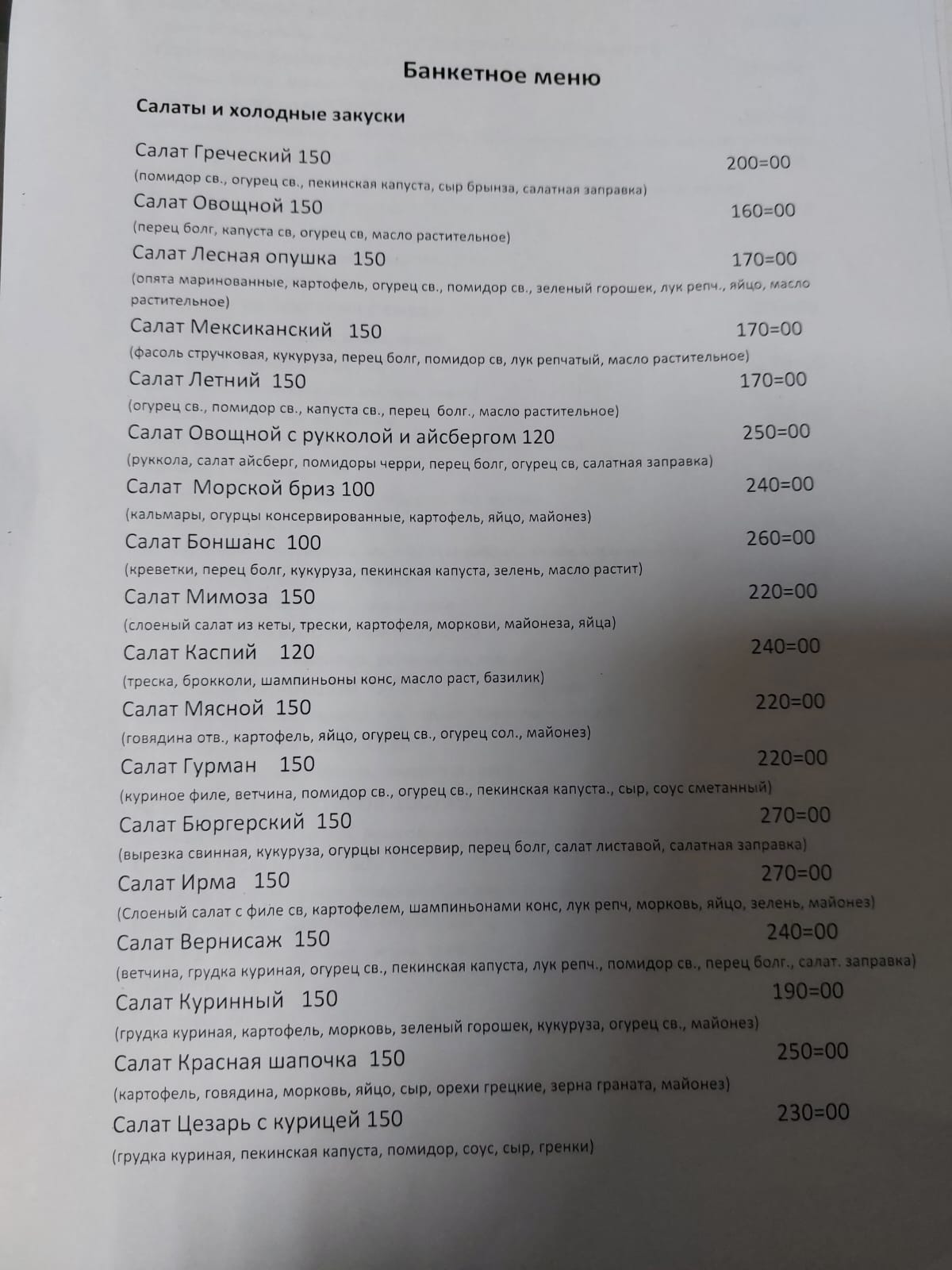 Банкетное меню

Салаты и холодные закуски

Салат Греческий 150 200=00
(помидор св., огурец св., пекинская капуста, сыр брынза, салатная заправка)

Салат Овощной 150 160=00
(перец болг, капуста св, огурец св, масло растительное)

Салат Лесная опушка 150 170=00
(опята маринованные, картофель, огурец св., помидор св., зеленый горошек, лук репч., яйцо, масло растительное)

Салат Мексиканский 150 170=00
(фасоль стручковая, кукуруза, перец болг, помидор св, лук репчатый, масло растительное)

Салат Летний 150 170=00
(огурец св., помидор св., капуста св., перец болг., масло растительное)

Салат Овощной с рукколой и айсбергом 120 250=00
(руккола, салат айсберг, помидоры черри, перец болг, огурец св, салатная заправка)

Салат Морской бриз 100 240=00
(кальмары, огурцы консервированные, картофель, яйцо, майонез)

Салат Боншанс 100 260=00
(креветки, перец болг, кукуруза, пекинская капуста, зелень, масло растит)

Салат Мимоза 150 220=00
(слоеный салат из кеты, трески, картофеля, моркови, майонеза, яйца)

Салат Каспий 120 240=00
(треска, брокколи, шампиньоны конс, масло раст, базилик)

Салат Мясной 150 220=00
(говядина отв., картофель, яйцо, огурец св., огурец сол., майонез)

Салат Гурман 150 220=00
(куриное филе, ветчина, помидор св., огурец св., пекинская капуста., сыр, соус сметанный)

Салат Бюргерский 150 270=00
(вырезка свинная, кукуруза, огурцы консервир, перец болг, салат листавой, салатная заправка)

Салат Ирма 150 270=00
(Слоеный салат с филе св, картофелем, шампиньонами конс, лук репч, морковь, яйцо, зелень, майонез)

Салат Вернисаж 150 240=00
(ветчина, грудка куриная, огурец св., пекинская капуста, лук репч., помидор св., перец болг., салат. заправка)

Салат Куринный 150 190=00
(грудка куриная, картофель, морковь, зеленый горошек, кукуруза, огурец св., майонез)

Салат Красная шапочка 150 250=00
(картофель, говядина, морковь, яйцо, сыр, орехи грецкие, зерна граната, майонез)

Салат Цезарь с курицей 150 230=00
(грудка куриная, пекинская капуста, помидор, соус, сыр, гренки)